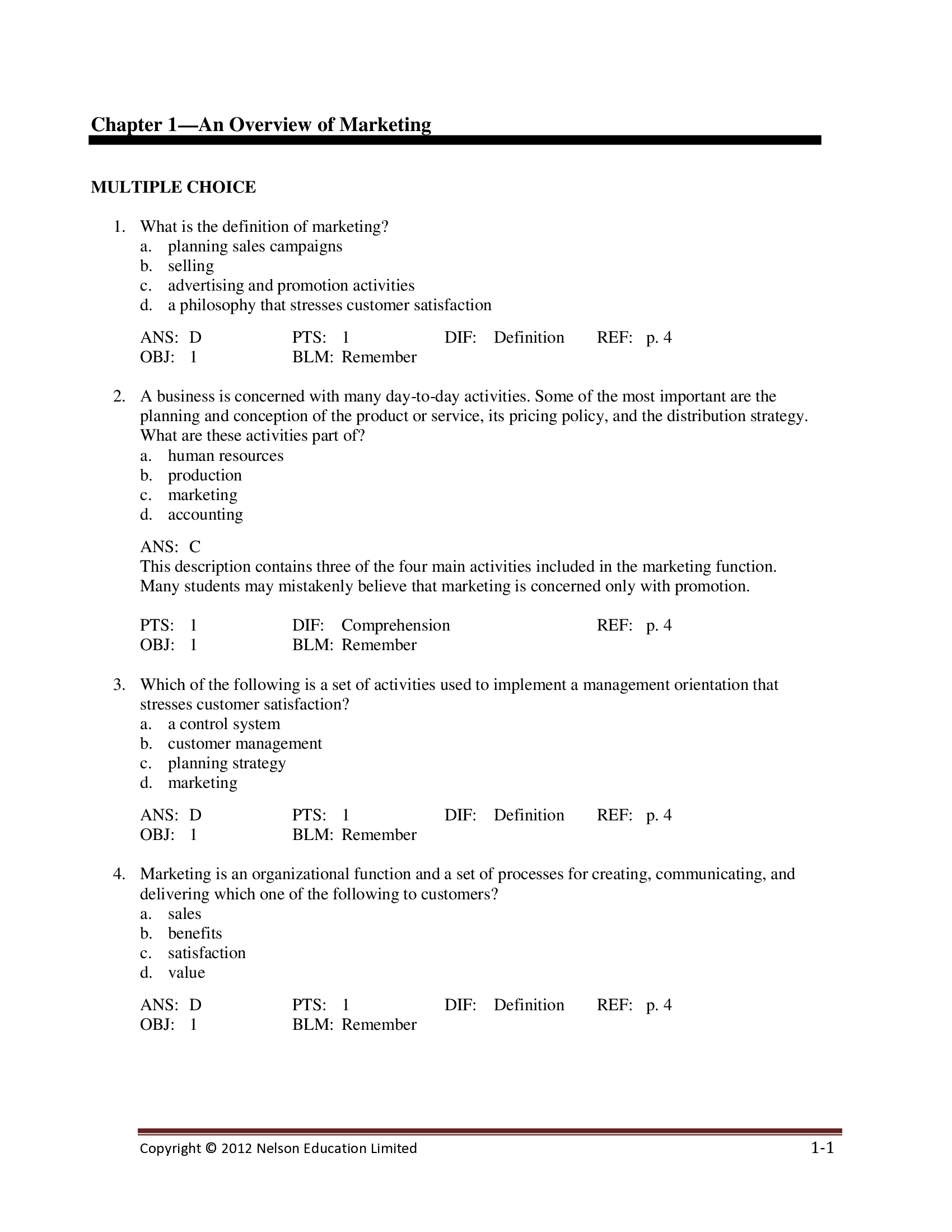 Chapter 1—An Overview of Marketing

MULTIPLE CHOICE

1. What is the definition of marketing?
a. planning sales campaigns
b. selling
c. advertising and promotion activities
d. a philosophy that stresses customer satisfaction

ANS: D PTS: 1 DIF: Definition REF: p. 4
OBJ: 1 BLM: Remember

2. A business is concerned with many day-to-day activities. Some of the most important are the planning and conception of the product or service, its pricing policy, and the distribution strategy. What are these activities part of?
a. human resources
b. production
c. marketing
d. accounting

ANS: C
This description contains three of the four main activities included in the marketing function. Many students may mistakenly believe that marketing is concerned only with promotion.

PTS: 1 DIF: Comprehension REF: p. 4
OBJ: 1 BLM: Remember

3. Which of the following is a set of activities used to implement a management orientation that stresses customer satisfaction?
a. a control system
b. customer management
c. planning strategy
d. marketing

ANS: D PTS: 1 DIF: Definition REF: p. 4
OBJ: 1 BLM: Remember

4. Marketing is an organizational function and a set of processes for creating, communicating, and delivering which one of the following to customers?
a. sales
b. benefits
c. satisfaction
d. value

ANS: D PTS: 1 DIF: Definition REF: p. 4
OBJ: 1 BLM: Remember

Copyright © 2012 Nelson Education Limited 1-1